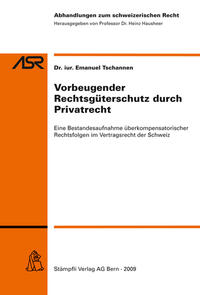 Abhandlungen zum schweizerischen Recht
Herausgegeben von Professor Dr. Heinz Hausheer

ASR

Dr. iur. Emanuel Tschannen

Vorbeugender Rechtsgüterschutz durch Privatrecht

Eine Bestandesaufnahme überkompensatorischer Rechtsfolgen im Vertragsrecht der Schweiz

Stämpfli Verlag AG Bern · 2009